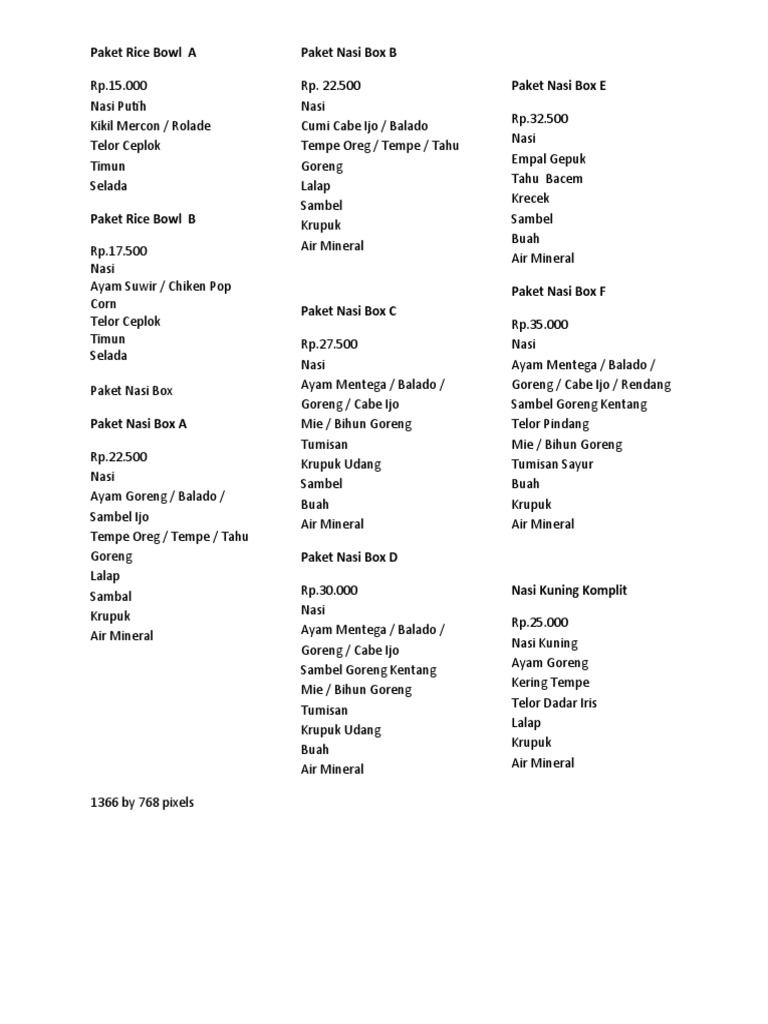 Paket Rice Bowl A

Rp.15.000
Nasi Putih
Kikil Mercon / Rolade
Telor Ceplok
Timun
Selada

Paket Rice Bowl B

Rp.17.500
Nasi
Ayam Suwir / Chiken Pop Corn
Telor Ceplok
Timun
Selada

Paket Nasi Box

Paket Nasi Box A

Rp.22.500
Nasi
Ayam Goreng / Balado / Sambel Ijo
Tempe Oreg / Tempe / Tahu Goreng
Lalap
Sambal
Krupuk
Air Mineral

Paket Nasi Box B

Rp. 22.500
Nasi
Cumi Cabe Ijo / Balado
Tempe Oreg / Tempe / Tahu Goreng
Lalap
Sambel
Krupuk
Air Mineral

Paket Nasi Box C

Rp.27.500
Nasi
Ayam Mentega / Balado / Goreng / Cabe Ijo
Mie / Bihun Goreng
Tumisan
Krupuk Udang
Sambel
Buah
Air Mineral

Paket Nasi Box D

Rp.30.000
Nasi
Ayam Mentega / Balado / Goreng / Cabe Ijo
Sambel Goreng Kentang
Mie / Bihun Goreng
Tumisan
Krupuk Udang
Buah
Air Mineral

Paket Nasi Box E

Rp.32.500
Nasi
Empal Gepuk
Tahu Bacem
Krecek
Sambel
Buah
Air Mineral

Paket Nasi Box F

Rp.35.000
Nasi
Ayam Mentega / Balado / Goreng / Cabe Ijo / Rendang
Sambel Goreng Kentang
Telor Pindang
Mie / Bihun Goreng
Tumisan Sayur
Buah
Krupuk
Air Mineral

Nasi Kuning Komplit

Rp.25.000
Nasi Kuning
Ayam Goreng
Kering Tempe
Telor Dadar Iris
Lalap
Krupuk
Air Mineral

1366 by 768 pixels